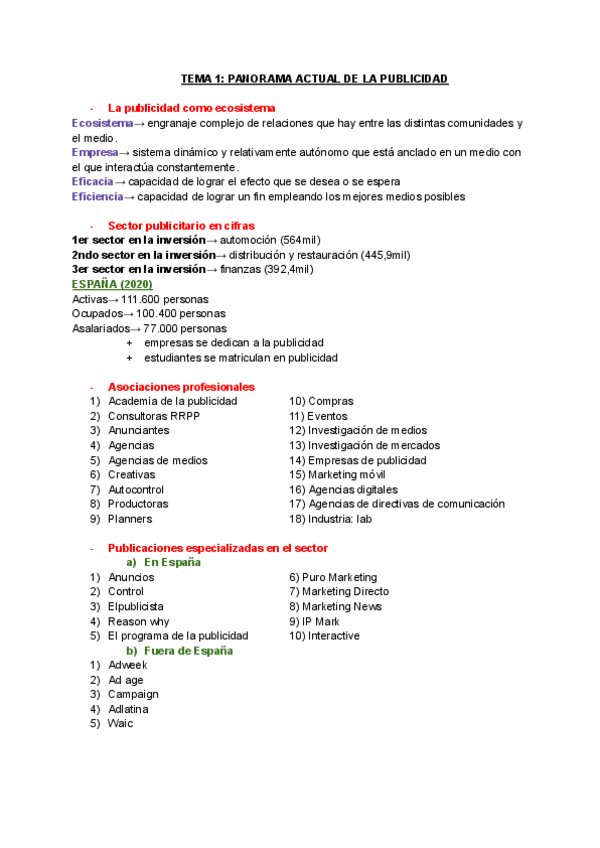 TEMA 1: PANORAMA ACTUAL DE LA PUBLICIDAD

- La publicidad como ecosistema

Ecosistema→ engranaje complejo de relaciones que hay entre las distintas comunidades y el medio.
Empresa→ sistema dinámico y relativamente autónomo que está anclado en un medio con el que interactúa constantemente.
Eficacia→ capacidad de lograr el efecto que se desea o se espera
Eficiencia→ capacidad de lograr un fin empleando los mejores medios posibles

- Sector publicitario en cifras

1er sector en la inversión→ automoción (564mil)
2ndo sector en la inversión→ distribución y restauración (445,9mil)
3er sector en la inversión→ finanzas (392,4mil)
ESPAÑA (2020)
Activas→ 111.600 personas
Ocupados→ 100.400 personas
Asalariados→ 77.000 personas
+ empresas se dedican a la publicidad
+ estudiantes se matriculan en publicidad

- Asociaciones profesionales

1) Academia de la publicidad
2) Consultoras RRPP
3) Anunciantes
4) Agencias
5) Agencias de medios
6) Creativas
7) Autocontrol
8) Productoras
9) Planners

10) Compras
11) Eventos
12) Investigación de medios
13) Investigación de mercados
14) Empresas de publicidad
15) Marketing móvil
16) Agencias digitales
17) Agencias de directivas de comunicación
18) Industria: lab

- Publicaciones especializadas en el sector

a) En España
1) Anuncios
2) Control
3) Elpublicista
4) Reason why
5) El programa de la publicidad

6) Puro Marketing
7) Marketing Directo
8) Marketing News
9) IP Mark
10) Interactive

b) Fuera de España
1) Adweek
2) Ad age
3) Campaign
4) Adlatina
5) Waic